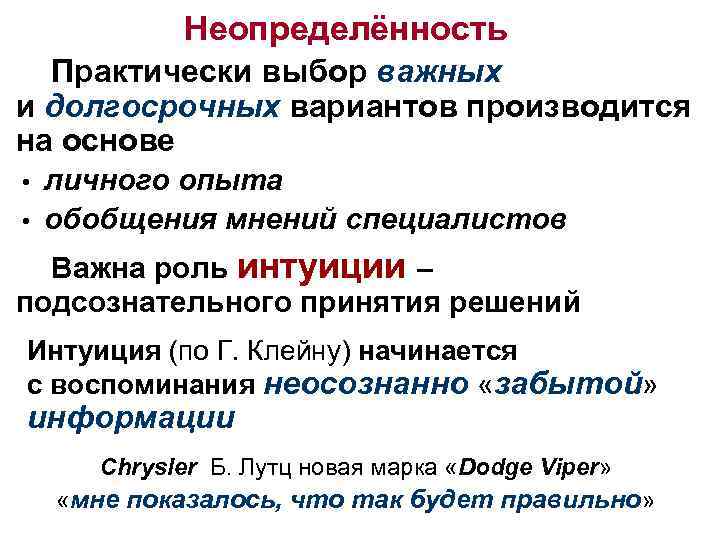 Неопределённость

Практически выбор важных и долгосрочных вариантов производится на основе

• личного опыта
• обобщения мнений специалистов

Важна роль интуиции – подсознательного принятия решений

Интуиция (по Г. Клейну) начинается с воспоминания неосознанно «забытой» информации

Chrysler Б. Лутц новая марка «Dodge Viper»
«мне показалось, что так будет правильно»